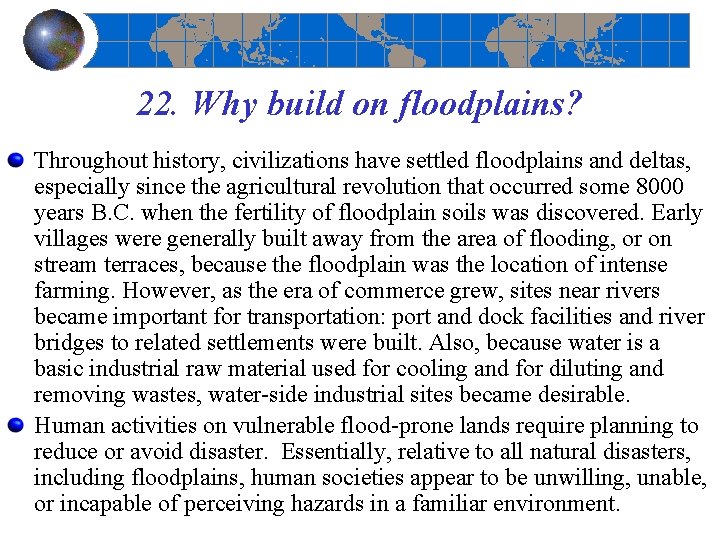 22. Why build on floodplains?

Throughout history, civilizations have settled floodplains and deltas, especially since the agricultural revolution that occurred some 8000 years B.C. when the fertility of floodplain soils was discovered. Early villages were generally built away from the area of flooding, or on stream terraces, because the floodplain was the location of intense farming. However, as the era of commerce grew, sites near rivers became important for transportation: port and dock facilities and river bridges to related settlements were built. Also, because water is a basic industrial raw material used for cooling and for diluting and removing wastes, water-side industrial sites became desirable.

Human activities on vulnerable flood-prone lands require planning to reduce or avoid disaster. Essentially, relative to all natural disasters, including floodplains, human societies appear to be unwilling, unable, or incapable of perceiving hazards in a familiar environment.